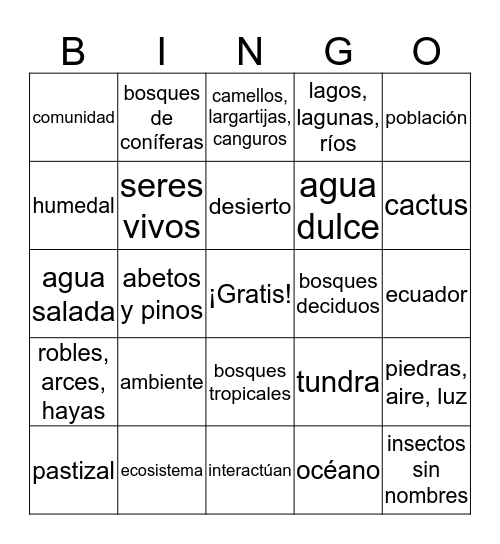 | B | I | N | G | O |
|---|---|---|---|---|
| comunidad | bosques de coníferas | camellos, largartijas, canguros | lagos, lagunas, ríos | población |
| humedal | seres vivos | desierto | agua dulce | cactus |
| agua salada | abetos y pinos | ¡Gratis! | bosques deciduos | ecuador |
| robles, arces, hayas | ambiente | bosques tropicales | tundra | piedras, aire, luz |
| pastizal | ecosistema | interactúan | océano | insectos sin nombres |